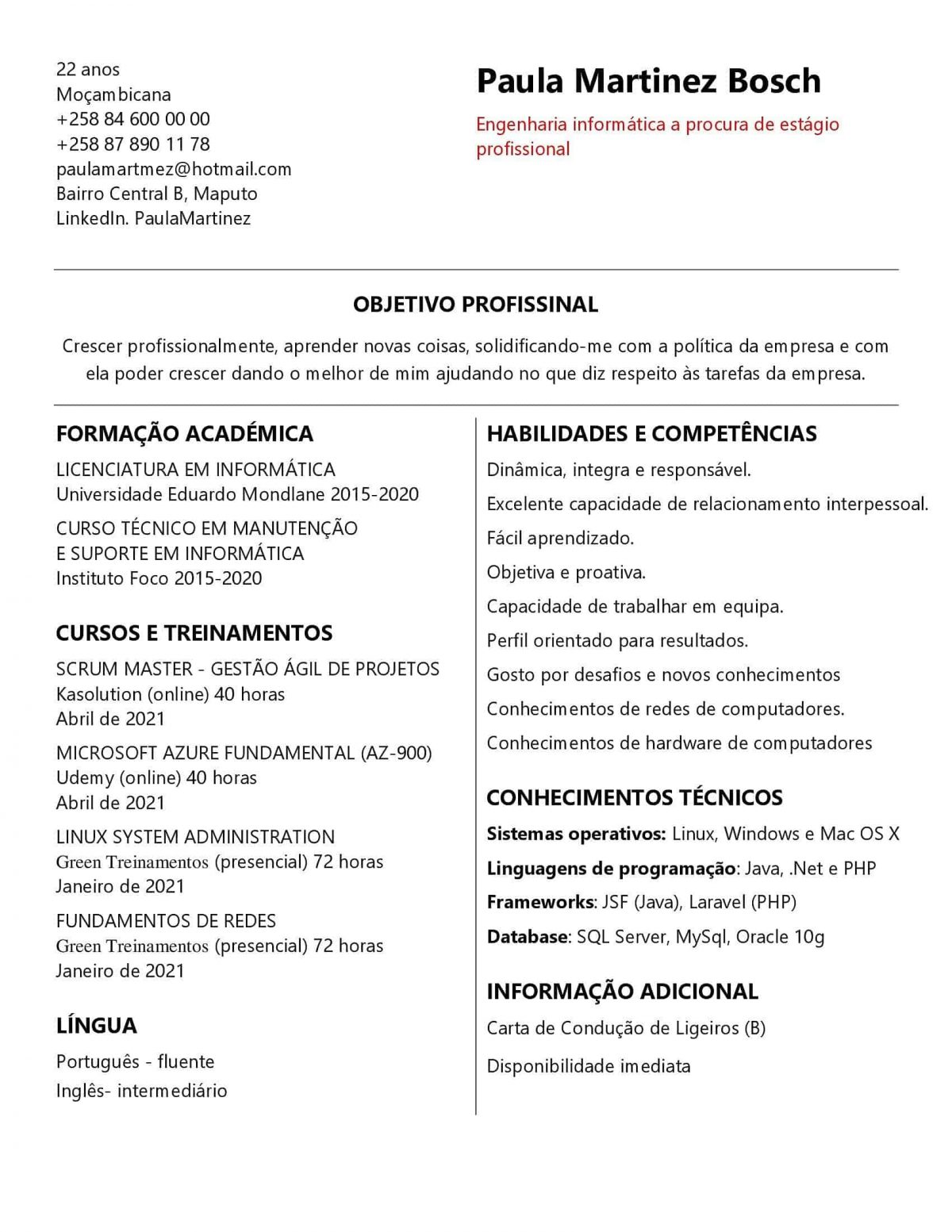 22 anos
Moçambicana
+258 84 600 00 00
+258 87 890 11 78
paulamartmez@hotmail.com
Bairro Central B, Maputo
LinkedIn. PaulaMartinez

Paula Martinez Bosch

Engenharia informática a procura de estágio profissional

OBJETIVO PROFISSINAL

Crescer profissionalmente, aprender novas coisas, solidificando-me com a política da empresa e com ela poder crescer dando o melhor de mim ajudando no que diz respeito às tarefas da empresa.

FORMAÇÃO ACADÉMICA

LICENCIATURA EM INFORMÁTICA
Universidade Eduardo Mondlane 2015-2020

CURSO TÉCNICO EM MANUTENÇÃO E SUPORTE EM INFORMÁTICA
Instituto Foco 2015-2020

CURSOS E TREINAMENTOS

SCRUM MASTER - GESTÃO ÁGIL DE PROJETOS
Kasolution (online) 40 horas
Abril de 2021

MICROSOFT AZURE FUNDAMENTAL (AZ-900)
Udemy (online) 40 horas
Abril de 2021

LINUX SYSTEM ADMINISTRATION
Green Treinamentos (presencial) 72 horas
Janeiro de 2021

FUNDAMENTOS DE REDES
Green Treinamentos (presencial) 72 horas
Janeiro de 2021

LÍNGUA

Português - fluente
Inglês- intermediário

HABILIDADES E COMPETÊNCIAS

Dinâmica, integra e responsável.
Excelente capacidade de relacionamento interpessoal.
Fácil aprendizado.
Objetiva e proativa.
Capacidade de trabalhar em equipa.
Perfil orientado para resultados.
Gosto por desafios e novos conhecimentos
Conhecimentos de redes de computadores.
Conhecimentos de hardware de computadores

CONHECIMENTOS TÉCNICOS

Sistemas operativos: Linux, Windows e Mac OS X
Linguagens de programação: Java, .Net e PHP
Frameworks: JSF (Java), Laravel (PHP)
Database: SQL Server, MySql, Oracle 10g

INFORMAÇÃO ADICIONAL

Carta de Condução de Ligeiros (B)
Disponibilidade imediata